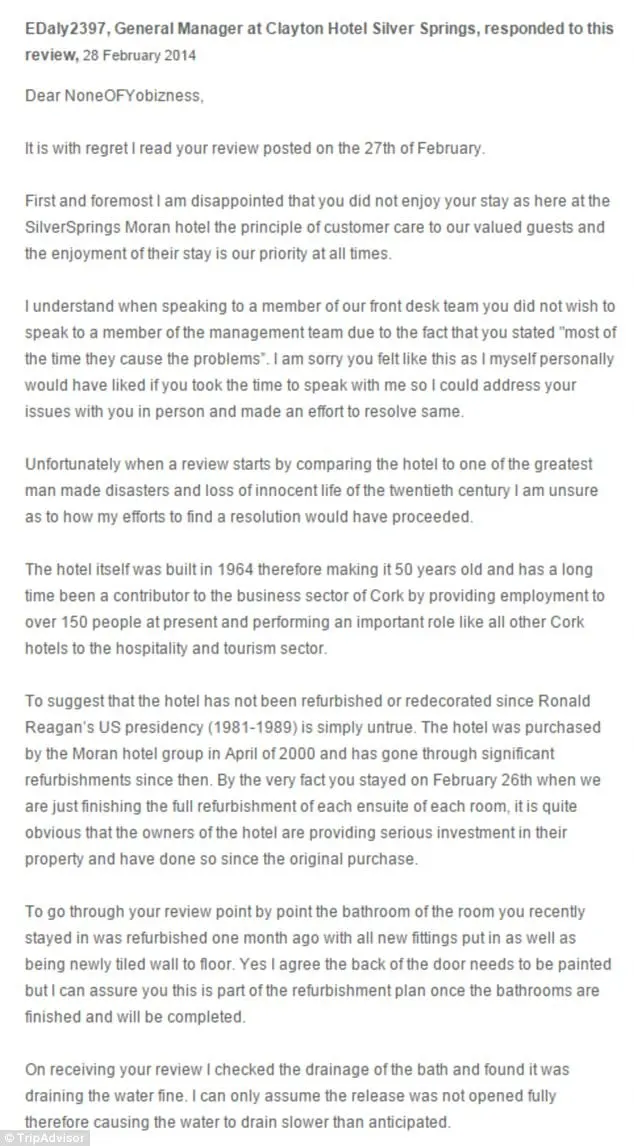 EDaly2397, General Manager at Clayton Hotel Silver Springs, responded to this review, 28 February 2014

Dear NoneOFYobizness,

It is with regret I read your review posted on the 27th of February.

First and foremost I am disappointed that you did not enjoy your stay as here at the SilverSprings Moran hotel the principle of customer care to our valued guests and the enjoyment of their stay is our priority at all times.

I understand when speaking to a member of our front desk team you did not wish to speak to a member of the management team due to the fact that you stated "most of the time they cause the problems". I am sorry you felt like this as I myself personally would have liked if you took the time to speak with me so I could address your issues with you in person and made an effort to resolve same.

Unfortunately when a review starts by comparing the hotel to one of the greatest man made disasters and loss of innocent life of the twentieth century I am unsure as to how my efforts to find a resolution would have proceeded.

The hotel itself was built in 1964 therefore making it 50 years old and has a long time been a contributor to the business sector of Cork by providing employment to over 150 people at present and performing an important role like all other Cork hotels to the hospitality and tourism sector.

To suggest that the hotel has not been refurbished or redecorated since Ronald Reagan's US presidency (1981-1989) is simply untrue. The hotel was purchased by the Moran hotel group in April of 2000 and has gone through significant refurbishments since then. By the very fact you stayed on February 26th when we are just finishing the full refurbishment of each ensuite of each room, it is quite obvious that the owners of the hotel are providing serious investment in their property and have done so since the original purchase.

To go through your review point by point the bathroom of the room you recently stayed in was refurbished one month ago with all new fittings put in as well as being newly tiled wall to floor. Yes I agree the back of the door needs to be painted but I can assure you this is part of the refurbishment plan once the bathrooms are finished and will be completed.

On receiving your review I checked the drainage of the bath and found it was draining the water fine. I can only assume the release was not opened fully therefore causing the water to drain slower than anticipated.

© TripAdvisor